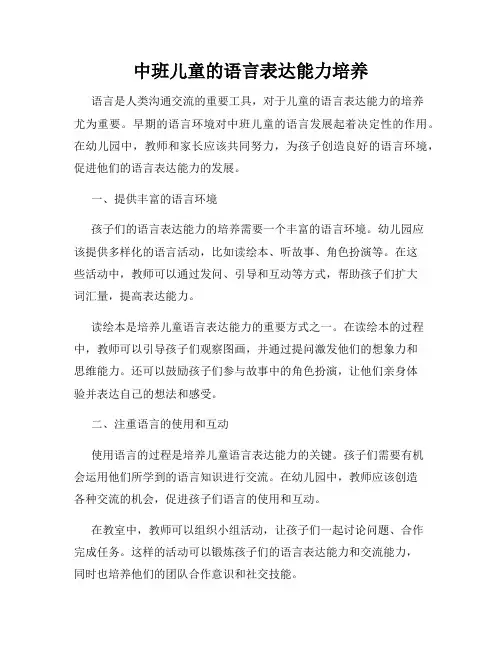 中班儿童的语言表达能力培养

语言是人类沟通交流的重要工具，对于儿童的语言表达能力的培养尤为重要。早期的语言环境对中班儿童的语言发展起着决定性的作用。在幼儿园中，教师和家长应该共同努力，为孩子创造良好的语言环境，促进他们的语言表达能力的发展。

一、提供丰富的语言环境

孩子们的语言表达能力的培养需要一个丰富的语言环境。幼儿园应该提供多样化的语言活动，比如读绘本、听故事、角色扮演等。在这些活动中，教师可以通过发问、引导和互动等方式，帮助孩子们扩大词汇量，提高表达能力。

读绘本是培养儿童语言表达能力的重要方式之一。在读绘本的过程中，教师可以引导孩子们观察图画，并通过提问激发他们的想象力和思维能力。还可以鼓励孩子们参与故事中的角色扮演，让他们亲身体验并表达自己的想法和感受。

二、注重语言的使用和互动

使用语言的过程是培养儿童语言表达能力的关键。孩子们需要有机会运用他们所学到的语言知识进行交流。在幼儿园中，教师应该创造各种交流的机会，促进孩子们语言的使用和互动。

在教室中，教师可以组织小组活动，让孩子们一起讨论问题、合作完成任务。这样的活动可以锻炼孩子们的语言表达能力和交流能力，同时也培养他们的团队合作意识和社交技能。